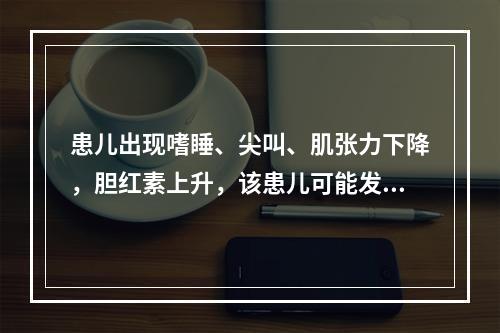 患儿出现嗜睡、尖叫、肌张力下降，胆红素上升，该患儿可能发...